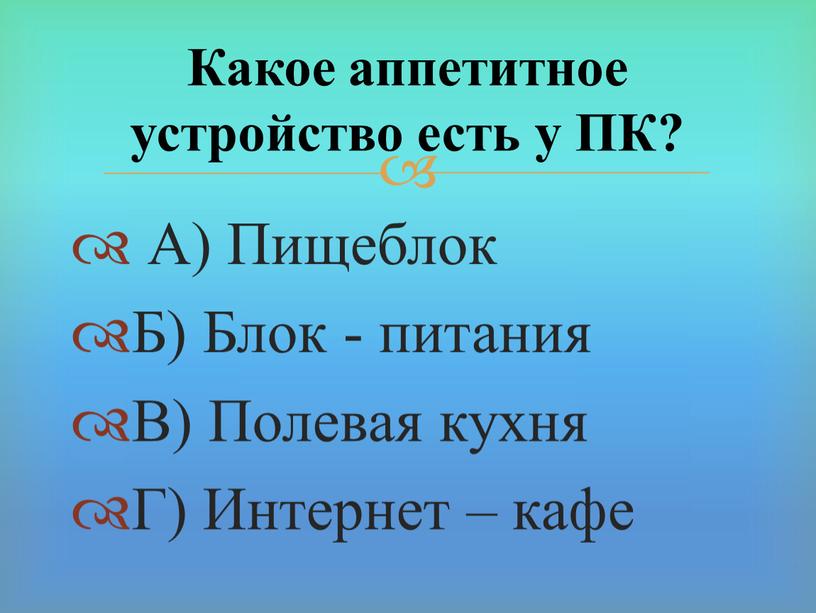 Какое аппетитное устройство есть у ПК?

А) Пищеблок

Б) Блок - питания

В) Полевая кухня

Г) Интернет – кафе